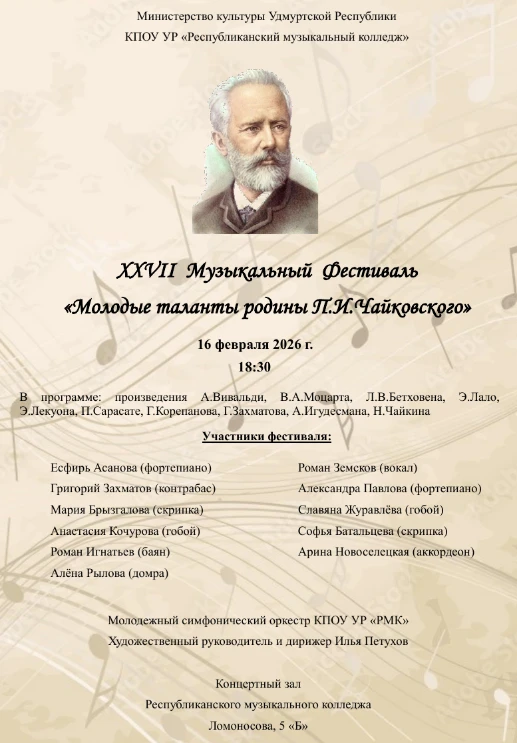 Министерство культуры Удмуртской Республики
КПОУ УР «Республиканский музыкальный колледж»

XXVII Музыкальный Фестиваль
«Молодые таланты родины П.И.Чайковского»

16 февраля 2026 г.
18:30

В программе: произведения А.Вивальди, В.А.Моцарта, Л.В.Бетховена, Э.Лало, Э.Лекуона, П.Сарасате, Г.Корепанова, Г.Захматова, А.Игудесмана, Н.Чайкина

Участники фестиваля:

Есфирь Асанова (фортепиано)
Григорий Захматов (контрабас)
Мария Брызгалова (скрипка)
Анастасия Кочурова (гобой)
Роман Игнатьев (баян)
Алёна Рылова (домра)

Роман Земсков (вокал)
Александра Павлова (фортепиано)
Славяна Журавлёва (гобой)
Софья Батальцева (скрипка)
Арина Новоселецкая (аккордеон)

Молодежный симфонический оркестр КПОУ УР «РМК»
Художественный руководитель и дирижер Илья Петухов

Концертный зал
Республиканского музыкального колледжа
Ломоносова, 5 «Б»